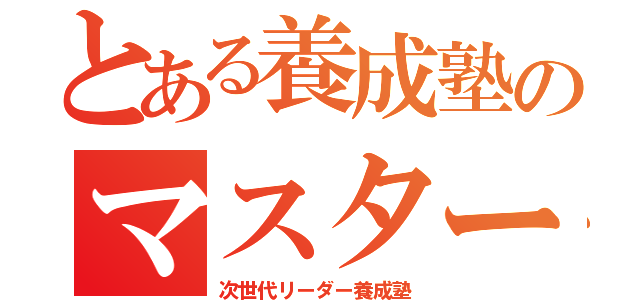 とある養成塾の
マスター

次世代リーダー養成塾